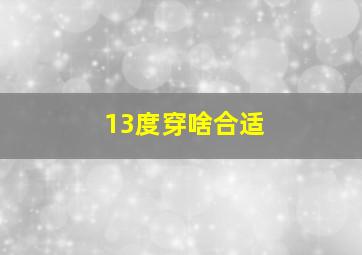 13度穿啥合适